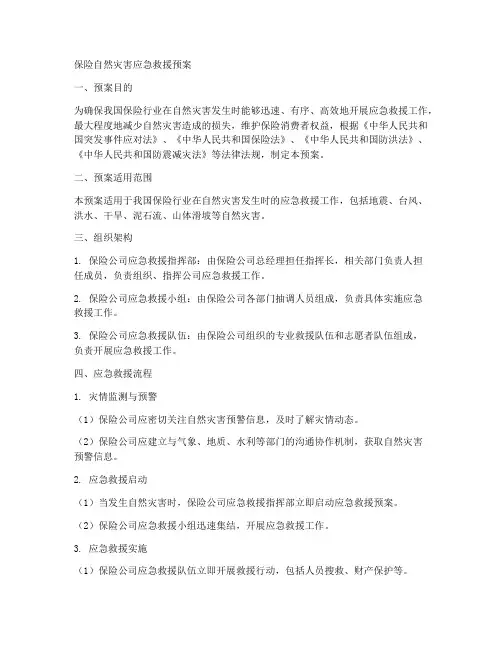 保险自然灾害应急救援预案

一、预案目的

为确保我国保险行业在自然灾害发生时能够迅速、有序、高效地开展应急救援工作，最大程度地减少自然灾害造成的损失，维护保险消费者权益，根据《中华人民共和国突发事件应对法》、《中华人民共和国保险法》、《中华人民共和国防洪法》、《中华人民共和国防震减灾法》等法律法规，制定本预案。

二、预案适用范围

本预案适用于我国保险行业在自然灾害发生时的应急救援工作，包括地震、台风、洪水、干旱、泥石流、山体滑坡等自然灾害。

三、组织架构

1. 保险公司应急救援指挥部：由保险公司总经理担任指挥长，相关部门负责人担任成员，负责组织、指挥公司应急救援工作。

2. 保险公司应急救援小组：由保险公司各部门抽调人员组成，负责具体实施应急救援工作。

3. 保险公司应急救援队伍：由保险公司组织的专业救援队伍和志愿者队伍组成，负责开展应急救援工作。

四、应急救援流程

1. 灾情监测与预警

（1）保险公司应密切关注自然灾害预警信息，及时了解灾情动态。

（2）保险公司应建立与气象、地质、水利等部门的沟通协作机制，获取自然灾害预警信息。

2. 应急救援启动

（1）当发生自然灾害时，保险公司应急救援指挥部立即启动应急救援预案。

（2）保险公司应急救援小组迅速集结，开展应急救援工作。

3. 应急救援实施

（1）保险公司应急救援队伍立即开展救援行动，包括人员搜救、财产保护等。